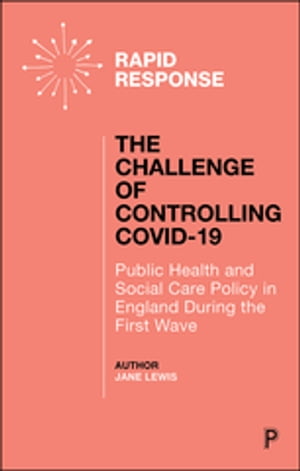 RAPID RESPONSE

THE CHALLENGE OF CONTROLLING COVID-19

Public Health and Social Care Policy in England During the First Wave

AUTHOR
JANE LEWIS

P